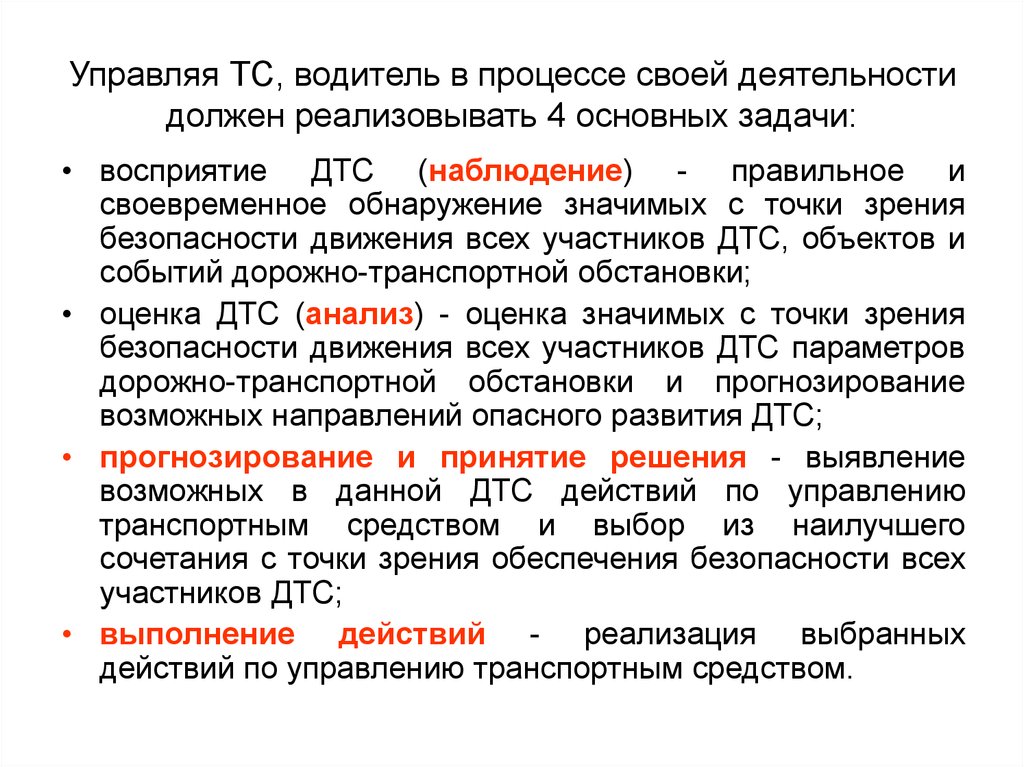 Управляя ТС, водитель в процессе своей деятельности должен реализовывать 4 основных задачи:

• восприятие ДТС (наблюдение) - правильное и своевременное обнаружение значимых с точки зрения безопасности движения всех участников ДТС, объектов и событий дорожно-транспортной обстановки;
• оценка ДТС (анализ) - оценка значимых с точки зрения безопасности движения всех участников ДТС параметров дорожно-транспортной обстановки и прогнозирование возможных направлений опасного развития ДТС;
• прогнозирование и принятие решения - выявление возможных в данной ДТС действий по управлению транспортным средством и выбор из наилучшего сочетания с точки зрения обеспечения безопасности всех участников ДТС;
• выполнение действий - реализация выбранных действий по управлению транспортным средством.